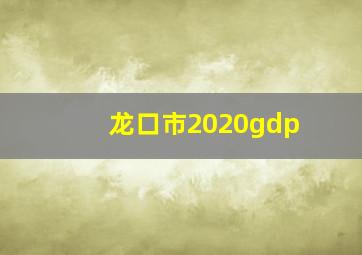 龙口市2020gdp